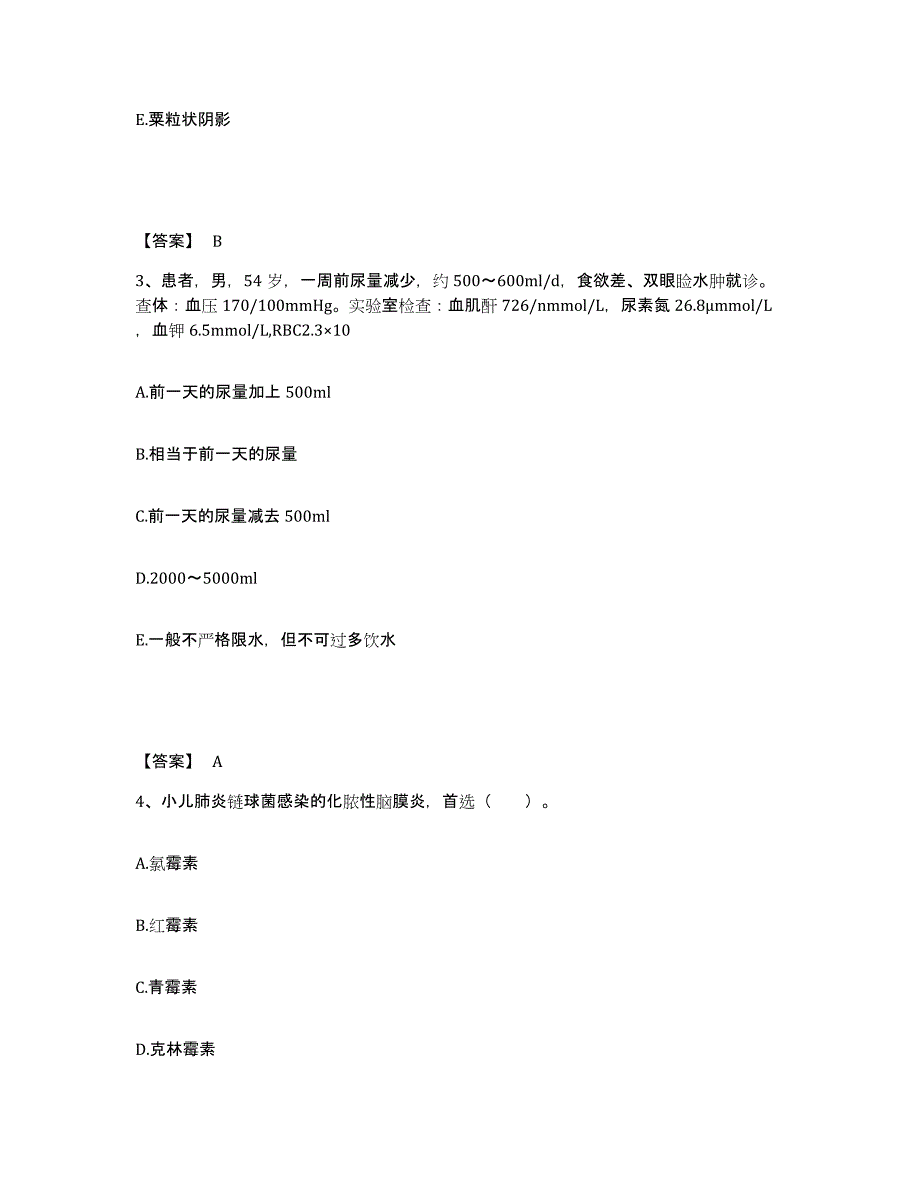 E.粟粒状阴影

【答案】 B

3、患者，男，54 岁，一周前尿量减少，约 500～600ml/d，食欲差、双眼睑水肿就诊。查体：血压 170/100mmHg。实验室检查：血肌酐 726/nmmol/L，尿素氮 26.8μmmol/L，血钾 6.5mmol/L,RBC2.3×10

A.前一天的尿量加上 500ml

B.相当于前一天的尿量

C.前一天的尿量减去 500ml

D.2000～5000ml

E.一般不严格限水，但不可过多饮水

【答案】 A

4、小儿肺炎链球菌感染的化脓性脑膜炎，首选（　　）。

A.氯霉素

B.红霉素

C.青霉素

D.克林霉素